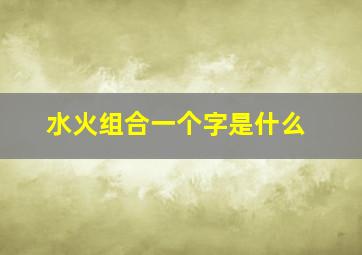 水火组合一个字是什么